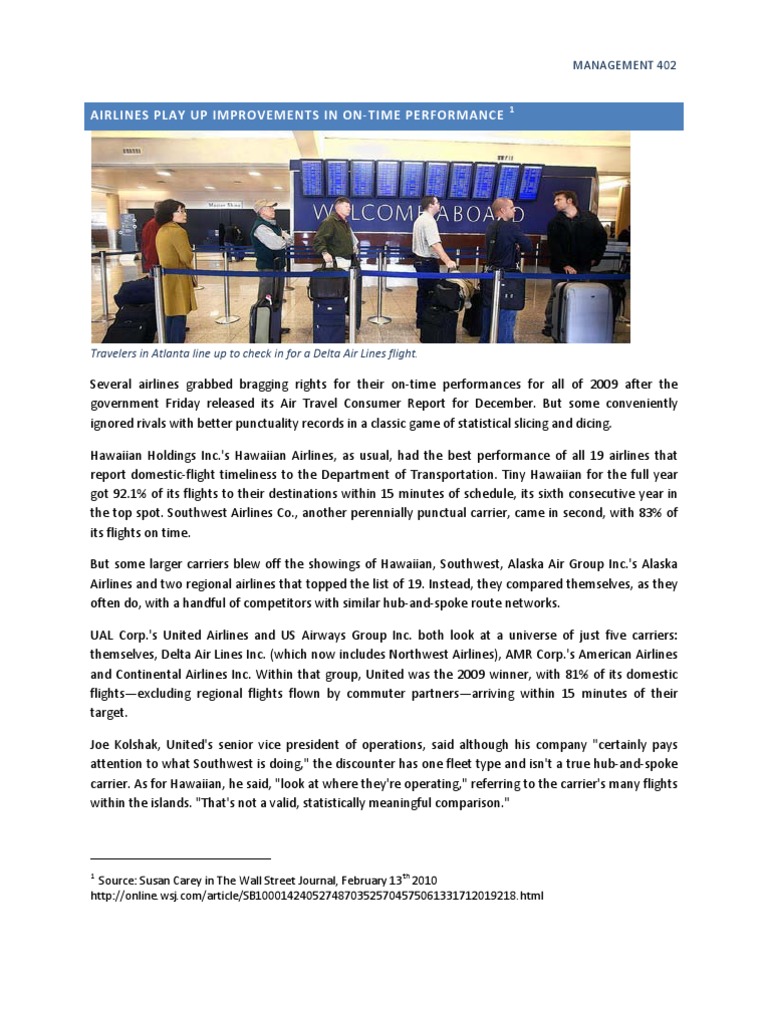 MANAGEMENT 402

AIRLINES PLAY UP IMPROVEMENTS IN ON-TIME PERFORMANCE $^1$

WELCOME ABOARD

Travelers in Atlanta line up to check in for a Delta Air Lines flight.

Several airlines grabbed bragging rights for their on-time performances for all of 2009 after the government Friday released its Air Travel Consumer Report for December. But some conveniently ignored rivals with better punctuality records in a classic game of statistical slicing and dicing.

Hawaiian Holdings Inc.'s Hawaiian Airlines, as usual, had the best performance of all 19 airlines that report domestic-flight timeliness to the Department of Transportation. Tiny Hawaiian for the full year got 92.1% of its flights to their destinations within 15 minutes of schedule, its sixth consecutive year in the top spot. Southwest Airlines Co., another perennially punctual carrier, came in second, with 83% of its flights on time.

But some larger carriers blew off the showings of Hawaiian, Southwest, Alaska Air Group Inc.'s Alaska Airlines and two regional airlines that topped the list of 19. Instead, they compared themselves, as they often do, with a handful of competitors with similar hub-and-spoke route networks.

UAL Corp.'s United Airlines and US Airways Group Inc. both look at a universe of just five carriers: themselves, Delta Air Lines Inc. (which now includes Northwest Airlines), AMR Corp.'s American Airlines and Continental Airlines Inc. Within that group, United was the 2009 winner, with 81% of its domestic flights—excluding regional flights flown by commuter partners—arriving within 15 minutes of their target.

Joe Kolshak, United's senior vice president of operations, said although his company "certainly pays attention to what Southwest is doing," the discounter has one fleet type and isn't a true hub-and-spoke carrier. As for Hawaiian, he said, "look at where they're operating," referring to the carrier's many flights within the islands. "That's not a valid, statistically meaningful comparison."

$^1$ Source: Susan Carey in The Wall Street Journal, February 13$^{th}$ 2010
http://online.wsj.com/article/SB10001424052748703525704575061331712019218.html